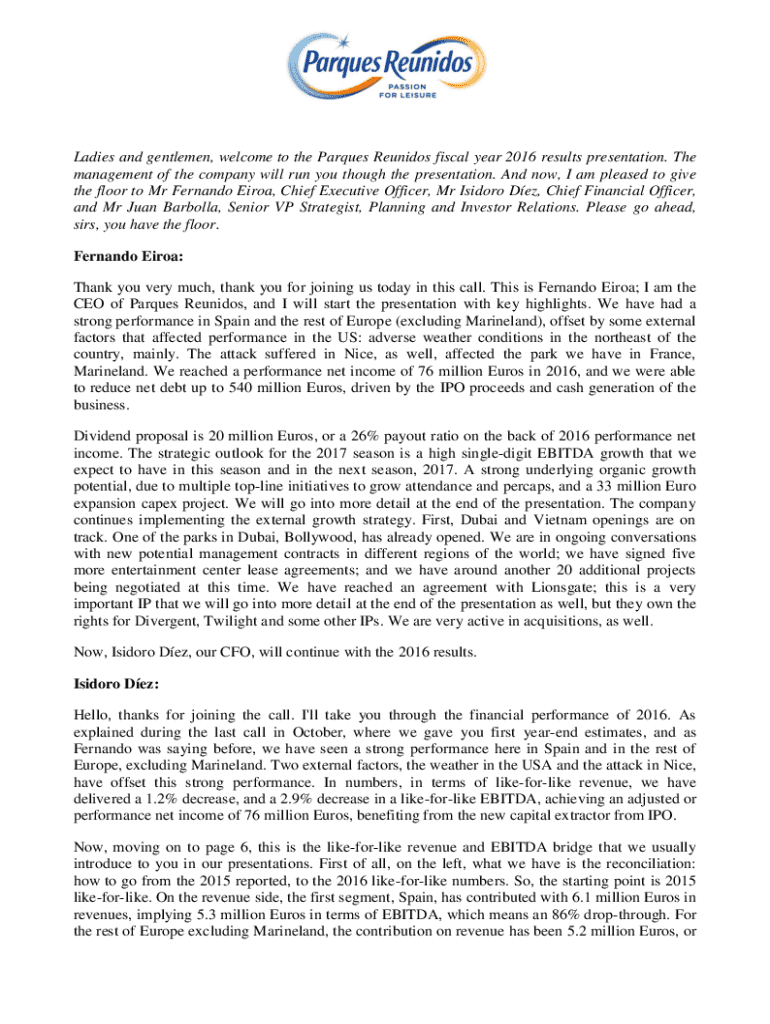 Parques Reunidos
PASSION FOR LEISURE

Ladies and gentlemen, welcome to the Parques Reunidos fiscal year 2016 results presentation. The management of the company will run you though the presentation. And now, I am pleased to give the floor to Mr Fernando Eiroa, Chief Executive Officer, Mr Isidoro Díez, Chief Financial Officer, and Mr Juan Barbolla, Senior VP Strategist, Planning and Investor Relations. Please go ahead, sirs, you have the floor.

Fernando Eiroa:

Thank you very much, thank you for joining us today in this call. This is Fernando Eiroa; I am the CEO of Parques Reunidos, and I will start the presentation with key highlights. We have had a strong performance in Spain and the rest of Europe (excluding Marineland), offset by some external factors that affected performance in the US: adverse weather conditions in the northeast of the country, mainly. The attack suffered in Nice, as well, affected the park we have in France, Marineland. We reached a performance net income of 76 million Euros in 2016, and we were able to reduce net debt up to 540 million Euros, driven by the IPO proceeds and cash generation of the business.

Dividend proposal is 20 million Euros, or a 26% payout ratio on the back of 2016 performance net income. The strategic outlook for the 2017 season is a high single-digit EBITDA growth that we expect to have in this season and in the next season, 2017. A strong underlying organic growth potential, due to multiple top-line initiatives to grow attendance and percaps, and a 33 million Euro expansion capex project. We will go into more detail at the end of the presentation. The company continues implementing the external growth strategy. First, Dubai and Vietnam openings are on track. One of the parks in Dubai, Bollywood, has already opened. We are in ongoing conversations with new potential management contracts in different regions of the world; we have signed five more entertainment center lease agreements; and we have around another 20 additional projects being negotiated at this time. We have reached an agreement with Lionsgate; this is a very important IP that we will go into more detail at the end of the presentation as well, but they own the rights for Divergent, Twilight and some other IPs. We are very active in acquisitions, as well.

Now, Isidoro Díez, our CFO, will continue with the 2016 results.

Isidoro Díez:

Hello, thanks for joining the call. I'll take you through the financial performance of 2016. As explained during the last call in October, where we gave you first year-end estimates, and as Fernando was saying before, we have seen a strong performance here in Spain and in the rest of Europe, excluding Marineland. Two external factors, the weather in the USA and the attack in Nice, have offset this strong performance. In numbers, in terms of like-for-like revenue, we have delivered a 1.2% decrease, and a 2.9% decrease in a like-for-like EBITDA, achieving an adjusted or performance net income of 76 million Euros, benefiting from the new capital extractor from IPO.

Now, moving on to page 6, this is the like-for-like revenue and EBITDA bridge that we usually introduce to you in our presentations. First of all, on the left, what we have is the reconciliation: how to go from the 2015 reported, to the 2016 like-for-like numbers. So, the starting point is 2015 like-for-like. On the revenue side, the first segment, Spain, has contributed with 6.1 million Euros in revenues, implying 5.3 million Euros in terms of EBITDA, which means an 86% drop-through. For the rest of Europe excluding Marineland, the contribution on revenue has been 5.2 million Euros, or